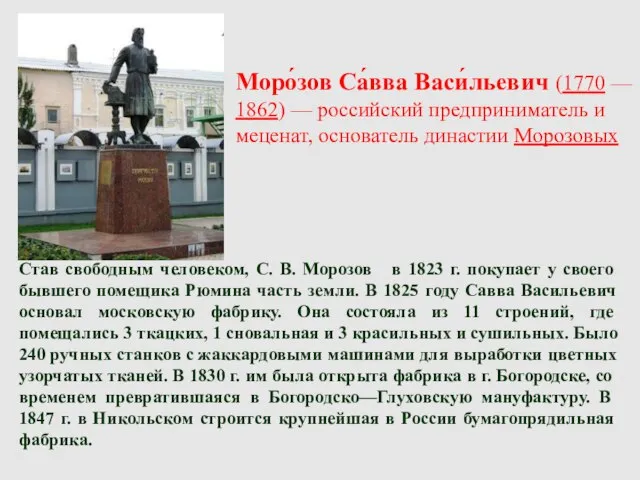 Моро́зов Са́вва Васи́льевич (1770 — 1862) — российский предприниматель и меценат, основатель династии Морозовых

Став свободным человеком, С. В. Морозов в 1823 г. покупает у своего бывшего помещика Рюмина часть земли. В 1825 году Савва Васильевич основал московскую фабрику. Она состояла из 11 строений, где помещались 3 ткацких, 1 сновальная и 3 красильных и сушильных. Было 240 ручных станков с жаккардовыми машинами для выработки цветных узорчатых тканей. В 1830 г. им была открыта фабрика в г. Богородске, со временем превратившаяся в Богородско—Глуховскую мануфактуру. В 1847 г. в Никольском строится крупнейшая в России бумагопрядильная фабрика.